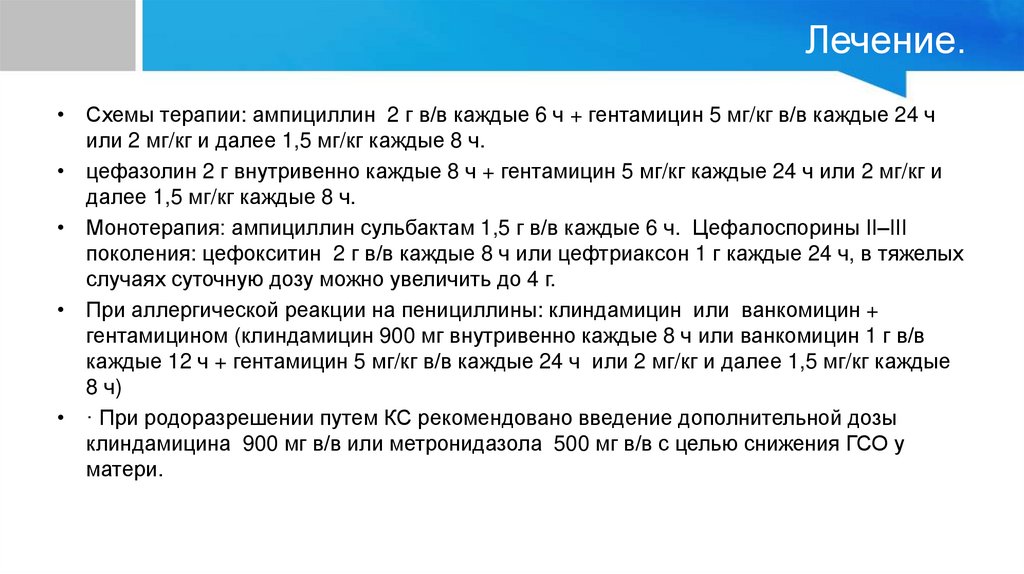 Лечение.

• Схемы терапии: ампициллин 2 г в/в каждые 6 ч + гентамицин 5 мг/кг в/в каждые 24 ч или 2 мг/кг и далее 1,5 мг/кг каждые 8 ч.

• цефазолин 2 г внутривенно каждые 8 ч + гентамицин 5 мг/кг каждые 24 ч или 2 мг/кг и далее 1,5 мг/кг каждые 8 ч.

• Монотерапия: ампициллин сульбактам 1,5 г в/в каждые 6 ч. Цефалоспорины II–III поколения: цефокситин 2 г в/в каждые 8 ч или цефтриаксон 1 г каждые 24 ч, в тяжелых случаях суточную дозу можно увеличить до 4 г.

• При аллергической реакции на пенициллины: клиндамицин или ванкомицин + гентамицином (клиндамицин 900 мг внутривенно каждые 8 ч или ванкомицин 1 г в/в каждые 12 ч + гентамицин 5 мг/кг в/в каждые 24 ч или 2 мг/кг и далее 1,5 мг/кг каждые 8 ч)

• · При родоразрешении путем КС рекомендовано введение дополнительной дозы клиндамицина 900 мг в/в или метронидазола 500 мг в/в с целью снижения ГСО у матери.